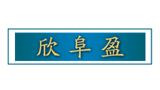 欣阜盈